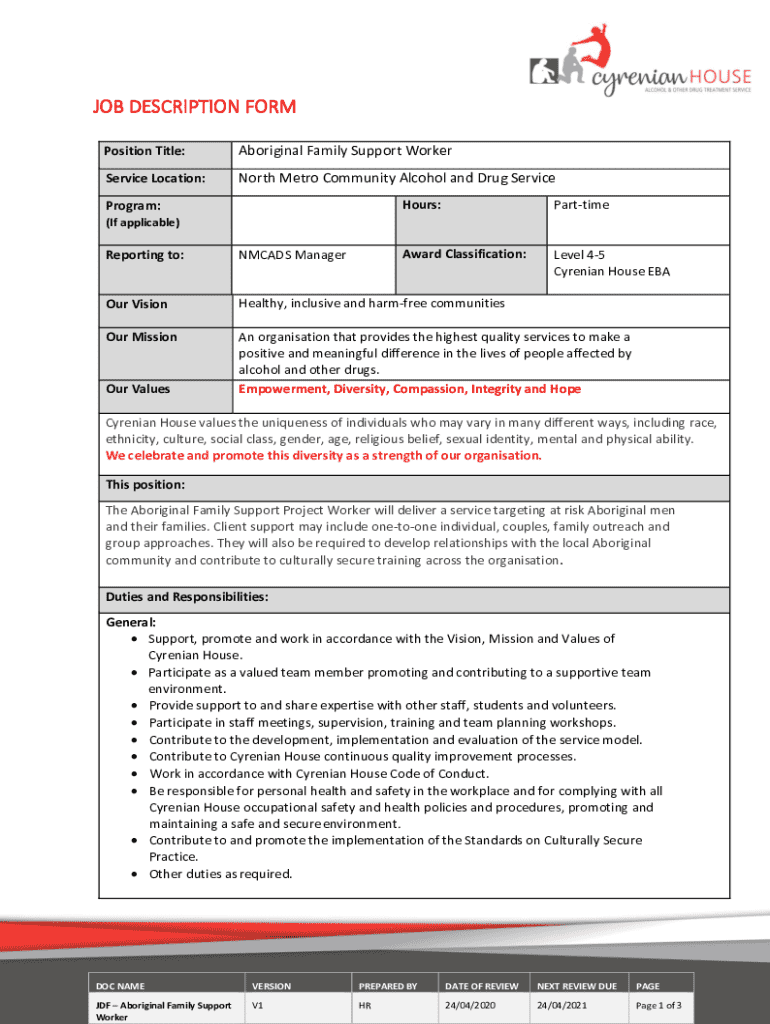 cyrenian HOUSE
ALCOHOL & OTHER DRUG TREATMENT SERVICE

JOB DESCRIPTION FORM

| Position Title: | Aboriginal Family Support Worker | | |
|---|---|---|---|
| Service Location: | North Metro Community Alcohol and Drug Service | | |
| Program: (If applicable) | | Hours: | Part-time |
| Reporting to: | NMCADS Manager | Award Classification: | Level 4-5 Cyrenian House EBA |
| Our Vision | Healthy, inclusive and harm-free communities | | |
| Our Mission | An organisation that provides the highest quality services to make a positive and meaningful difference in the lives of people affected by alcohol and other drugs. | | |
| Our Values | Empowerment, Diversity, Compassion, Integrity and Hope | | |

Cyrenian House values the uniqueness of individuals who may vary in many different ways, including race, ethnicity, culture, social class, gender, age, religious belief, sexual identity, mental and physical ability. We celebrate and promote this diversity as a strength of our organisation.

This position:

The Aboriginal Family Support Project Worker will deliver a service targeting at risk Aboriginal men and their families. Client support may include one-to-one individual, couples, family outreach and group approaches. They will also be required to develop relationships with the local Aboriginal community and contribute to culturally secure training across the organisation.

Duties and Responsibilities:

General:
• Support, promote and work in accordance with the Vision, Mission and Values of Cyrenian House.
• Participate as a valued team member promoting and contributing to a supportive team environment.
• Provide support to and share expertise with other staff, students and volunteers.
• Participate in staff meetings, supervision, training and team planning workshops.
• Contribute to the development, implementation and evaluation of the service model.
• Contribute to Cyrenian House continuous quality improvement processes.
• Work in accordance with Cyrenian House Code of Conduct.
• Be responsible for personal health and safety in the workplace and for complying with all Cyrenian House occupational safety and health policies and procedures, promoting and maintaining a safe and secure environment.
• Contribute to and promote the implementation of the Standards on Culturally Secure Practice.
• Other duties as required.

| DOC NAME | VERSION | PREPARED BY | DATE OF REVIEW | NEXT REVIEW DUE | PAGE |
|---|---|---|---|---|---|
| JDF – Aboriginal Family Support Worker | V1 | HR | 24/04/2020 | 24/04/2021 | Page 1 of 3 |